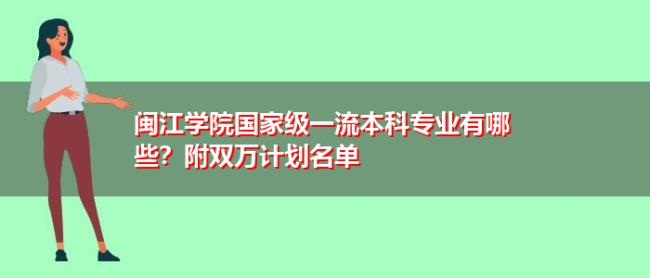 闽江学院国家级一流本科专业有哪些？附双万计划名单